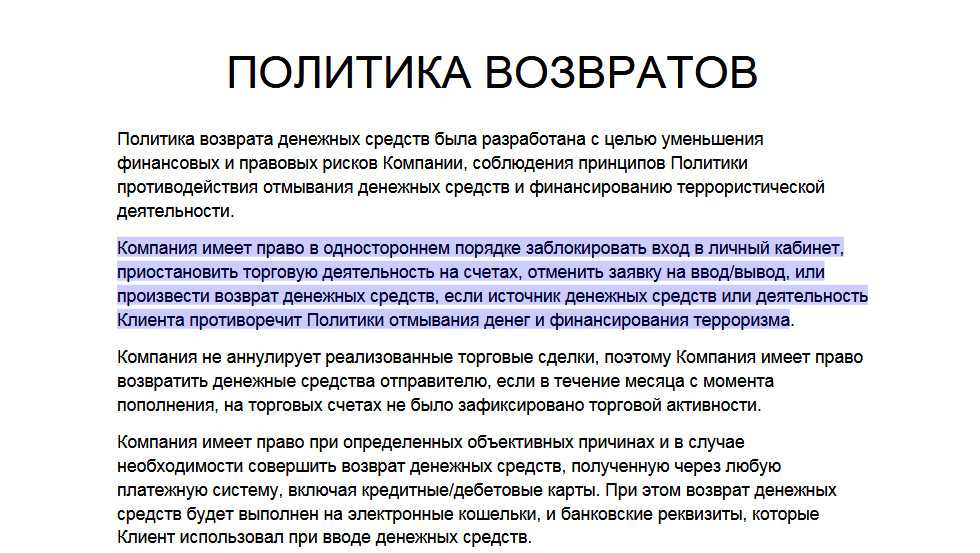 ПОЛИТИКА ВОЗВРАТОВ

Политика возврата денежных средств была разработана с целью уменьшения финансовых и правовых рисков Компании, соблюдения принципов Политики противодействия отмывания денежных средств и финансированию террористической деятельности.

Компания имеет право в одностороннем порядке заблокировать вход в личный кабинет, приостановить торговую деятельность на счетах, отменить заявку на ввод/вывод, или произвести возврат денежных средств, если источник денежных средств или деятельность Клиента противоречит Политики отмывания денег и финансирования терроризма.

Компания не аннулирует реализованные торговые сделки, поэтому Компания имеет право возвратить денежные средства отправителю, если в течение месяца с момента пополнения, на торговых счетах не было зафиксировано торговой активности.

Компания имеет право при определенных объективных причинах и в случае необходимости совершить возврат денежных средств, полученную через любую платежную систему, включая кредитные/дебетовые карты. При этом возврат денежных средств будет выполнен на электронные кошельки, и банковские реквизиты, которые Клиент использовал при вводе денежных средств.